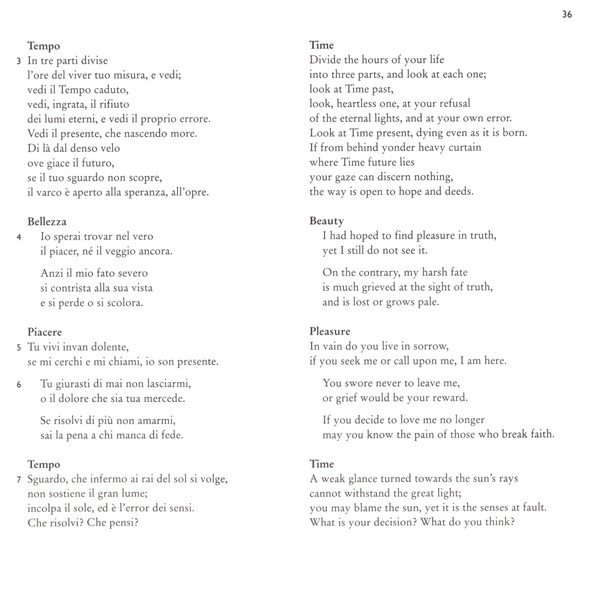 36

Tempo
3 In tre parti divise
l'ore del viver tuo misura, e vedi;
vedi il Tempo caduto,
vedi, ingrata, il rifiuto
dei lumi eterni, e vedi il proprio errore.
Vedi il presente, che nascendo more.
Di là dal denso velo
ove giace il futuro,
se il tuo sguardo non scopre,
il varco è aperto alla speranza, all'opre.

Bellezza
4 Io sperai trovar nel vero
il piacer, né il veggio ancora.

Anzi il mio fato severo
si contrista alla sua vista
e si perde o si scolora.

Piacere
5 Tu vivi invan dolente,
se mi cerchi e mi chiami, io son presente.

6 Tu giurasti di mai non lasciarmi,
o il dolore che sia tua mercede.

Se risolvi di più non amarmi,
sai la pena a chi manca di fede.

Tempo
7 Sguardo, che infermo ai rai del sol si volge,
non sostiene il gran lume;
incolpa il sole, ed è l'error dei sensi.
Che risolvi? Che pensi?

Time
Divide the hours of your life
into three parts, and look at each one;
look at Time past,
look, heartless one, at your refusal
of the eternal lights, and at your own error.
Look at Time present, dying even as it is born.
If from behind yonder heavy curtain
where Time future lies
your gaze can discern nothing,
the way is open to hope and deeds.

Beauty
I had hoped to find pleasure in truth,
yet I still do not see it.

On the contrary, my harsh fate
is much grieved at the sight of truth,
and is lost or grows pale.

Pleasure
In vain do you live in sorrow,
if you seek me or call upon me, I am here.

You swore never to leave me,
or grief would be your reward.

If you decide to love me no longer
may you know the pain of those who break faith.

Time
A weak glance turned towards the sun's rays
cannot withstand the great light;
you may blame the sun, yet it is the senses at fault.
What is your decision? What do you think?